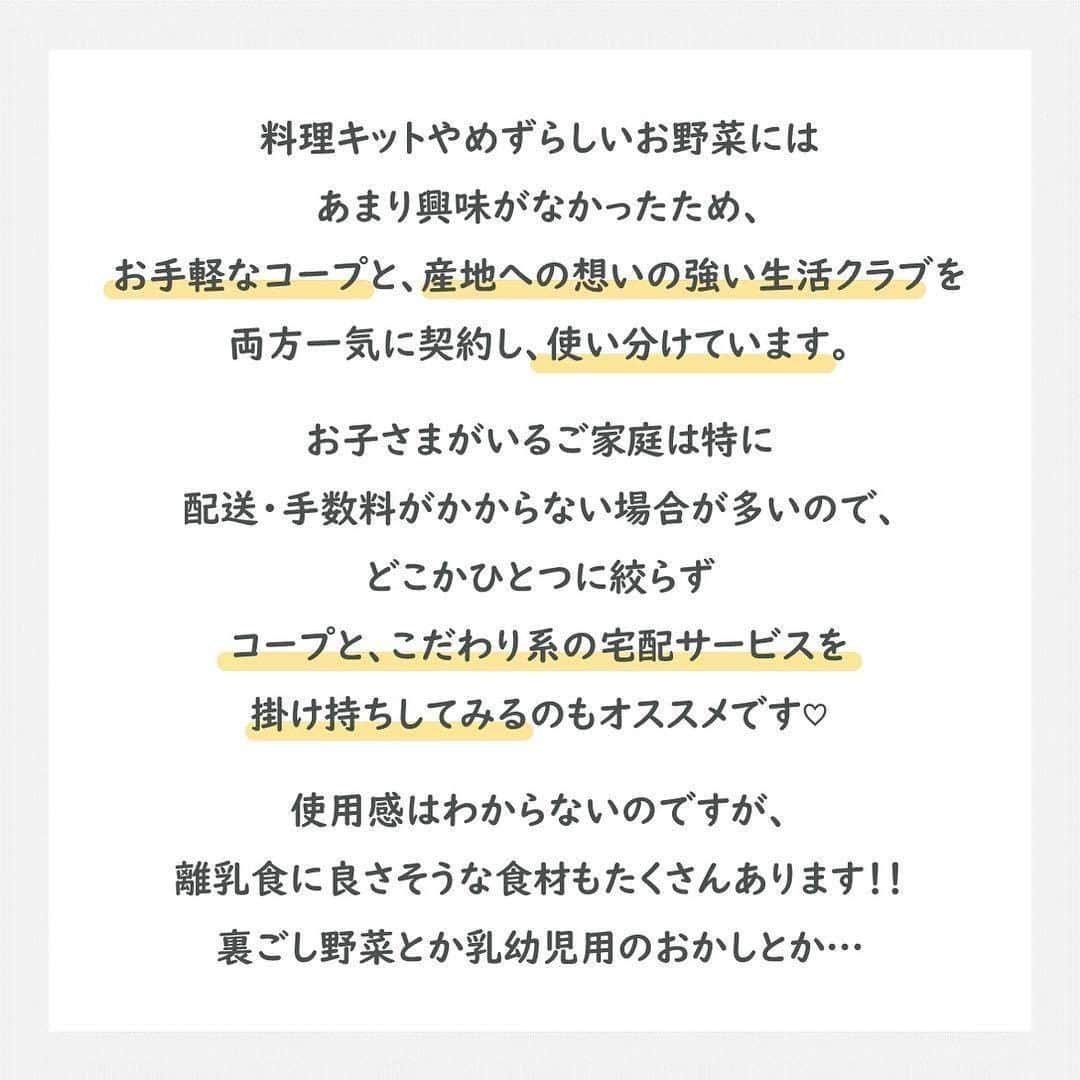 料理キットやめずらしいお野菜には
あまり興味がなかったため、
お手軽なコープと、産地への想いの強い生活クラブを
両方一気に契約し、使い分けています。

お子さまがいるご家庭は特に
配送・手数料がかからない場合が多いので、
どこかひとつに絞らず
コープと、こだわり系の宅配サービスを
掛け持ちしてみるのもオススメです♡

使用感はわからないのですが、
離乳食に良さそうな食材もたくさんあります!!
裏ごし野菜とか乳幼児用のおかしとか…